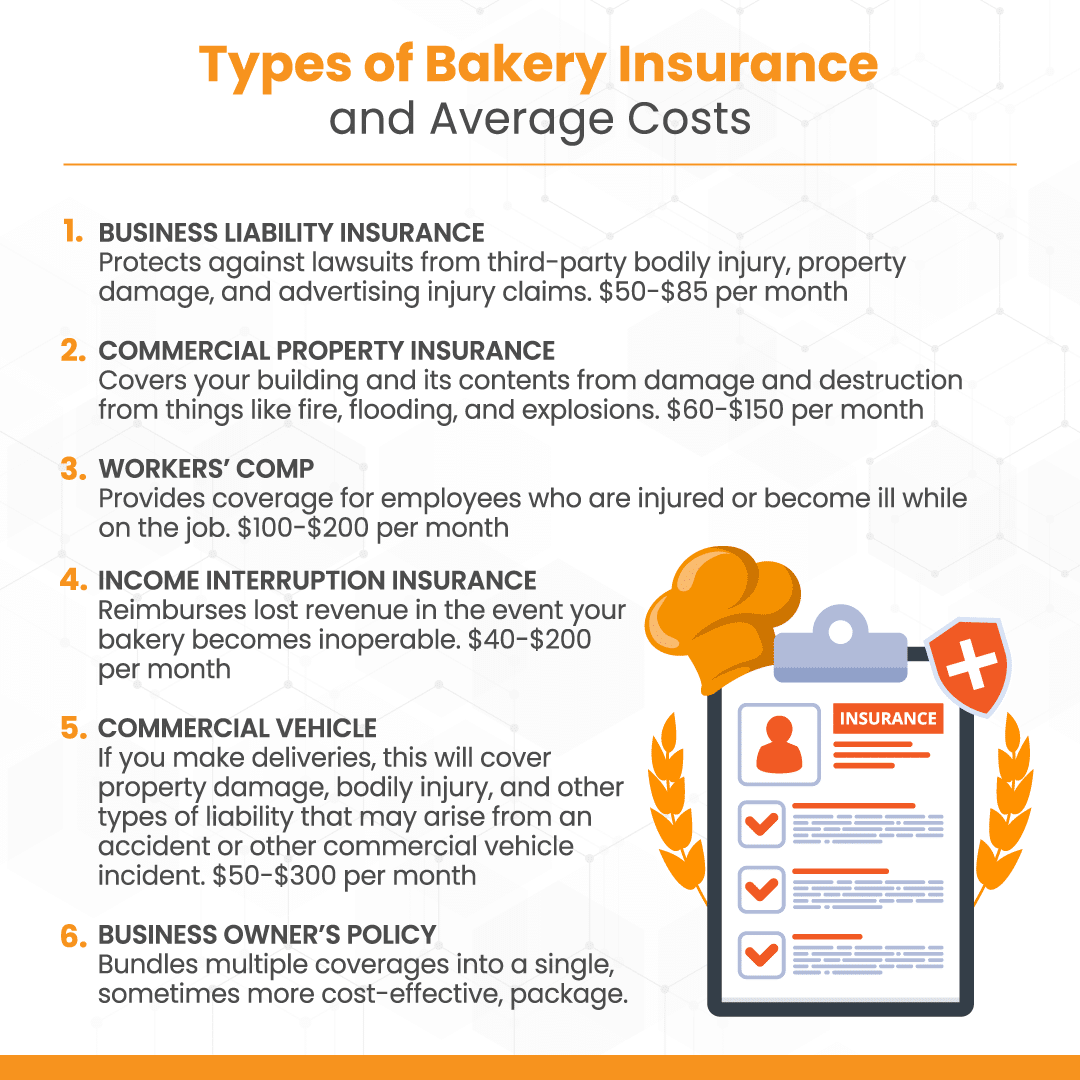 Types of Bakery Insurance
and Average Costs

1. BUSINESS LIABILITY INSURANCE
Protects against lawsuits from third-party bodily injury, property damage, and advertising injury claims. $50-$85 per month

2. COMMERCIAL PROPERTY INSURANCE
Covers your building and its contents from damage and destruction from things like fire, flooding, and explosions. $60-$150 per month

3. WORKERS' COMP
Provides coverage for employees who are injured or become ill while on the job. $100-$200 per month

4. INCOME INTERRUPTION INSURANCE
Reimburses lost revenue in the event your bakery becomes inoperable. $40-$200 per month

5. COMMERCIAL VEHICLE
If you make deliveries, this will cover property damage, bodily injury, and other types of liability that may arise from an accident or other commercial vehicle incident. $50-$300 per month

6. BUSINESS OWNER'S POLICY
Bundles multiple coverages into a single, sometimes more cost-effective, package.

INSURANCE